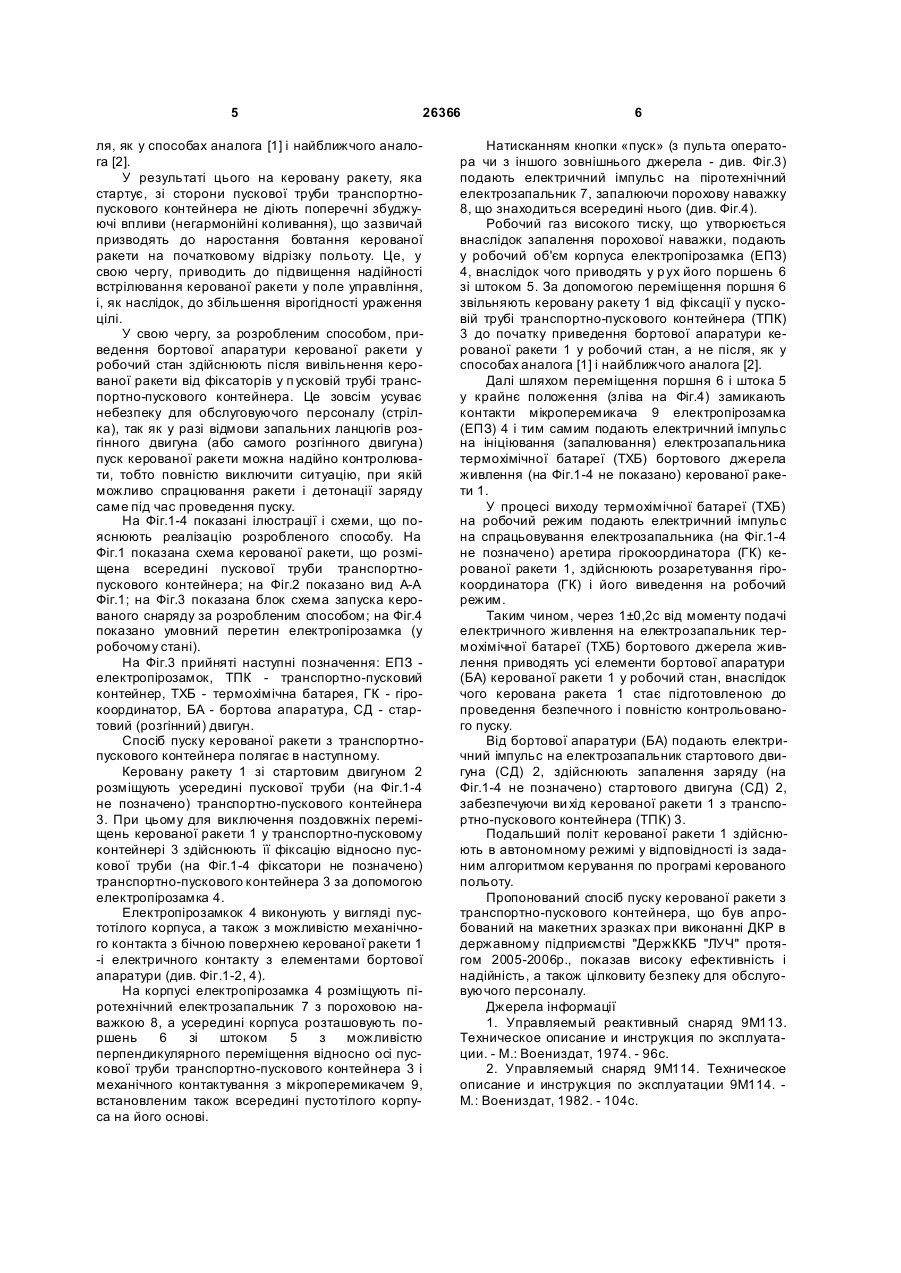 5 26366 6

ля, як у способах аналога [1] і найближчого аналога [2].

У результаті цього на керовану ракету, яка стартує, зі сторони пускової труби транспортно-пускового контейнера не діють поперечні збуджуючі впливи (негармонійні коливання), що зазвичай призводять до наростання бовтання керованої ракети на початковому відрізку польоту. Це, у свою чергу, приводить до підвищення надійності встрілювання керованої ракети у поле управління, і, як наслідок, до збільшення вірогідності ураження цілі.

У свою чергу, за розробленим способом, приведення бортової апаратури керованої ракети у робочий стан здійснюють після вивільнення керованої ракети від фіксаторів у пусковій трубі транспортно-пускового контейнера. Це зовсім усуває небезпеку для обслуговуючого персоналу (стрілка), так як у разі відмови запальних ланцюгів розгінного двигуна (або самого розгінного двигуна) пуск керованої ракети можна надійно контролювати, тобто повністю виключити ситуацію, при якій можливо спрацювання ракети і детонації заряду саме під час проведення пуску.

На Фіг.1-4 показані ілюстрації і схеми, що пояснюють реалізацію розробленого способу. На Фіг.1 показана схема керованої ракети, що розміщена всередині пускової труби транспортно-пускового контейнера; на Фіг.2 показано вид А-А Фіг.1; на Фіг.3 показана блок схема запуска керованого снаряду за розробленим способом; на Фіг.4 показано умовний перетин електропірозамка (у робочому стані).

На Фіг.3 прийняті наступні позначення: ЕПЗ - електропірозамок, ТПК - транспортно-пусковий контейнер, ТХБ - термохімічна батарея, ГК - гірокоординатор, БА - бортова апаратура, СД - стартовий (розгінний) двигун.

Спосіб пуску керованої ракети з транспортно-пускового контейнера полягає в наступному.

Керовану ракету 1 зі стартовим двигуном 2 розміщують усередині пускової труби (на Фіг.1-4 не позначено) транспортно-пускового контейнера 3. При цьому для виключення поздовжніх переміщень керованої ракети 1 у транспортно-пусковому контейнері 3 здійснюють її фіксацію відносно пускової труби (на Фіг.1-4 фіксатори не позначено) транспортно-пускового контейнера 3 за допомогою електропірозамка 4.

Електропірозамкок 4 виконують у вигляді пустотілого корпуса, а також з можливістю механічного контакта з бічною поверхнею керованої ракети 1 -і електричного контакту з елементами бортової апаратури (див. Фіг.1-2, 4).

На корпусі електропірозамка 4 розміщують піротехнічний електрозапальник 7 з пороховою наважкою 8, а усередині корпуса розташовують поршень 6 зі штоком 5 з можливістю перпендикулярного переміщення відносно осі пускової труби транспортно-пускового контейнера 3 і механічного контактування з мікроперемикачем 9, встановленим також всередині пустотілого корпуса на його основі.

Натисканням кнопки «пуск» (з пульта оператора чи з іншого зовнішнього джерела - див. Фіг.3) подають електричний імпульс на піротехнічний електрозапальник 7, запалюючи порохову наважку 8, що знаходиться всередині нього (див. Фіг.4).

Робочий газ високого тиску, що утворюється внаслідок запалення порохової наважки, подають у робочий об'єм корпуса електропірозамка (ЕПЗ) 4, внаслідок чого приводять у рух його поршень 6 зі штоком 5. За допомогою переміщення поршня 6 звільняють керовану ракету 1 від фіксації у пусковій трубі транспортно-пускового контейнера (ТПК) 3 до початку приведення бортової апаратури керованої ракети 1 у робочий стан, а не після, як у способах аналога [1] і найближчого аналога [2].

Далі шляхом переміщення поршня 6 і штока 5 у крайнє положення (зліва на Фіг.4) замикають контакти мікроперемикача 9 електропірозамка (ЕПЗ) 4 і тим самим подають електричний імпульс на ініціювання (запалювання) електрозапальника термохімічної батареї (ТХБ) бортового джерела живлення (на Фіг.1-4 не показано) керованої ракети 1.

У процесі виходу термохімічної батареї (ТХБ) на робочий режим подають електричний імпульс на спрацьовування електрозапальника (на Фіг.1-4 не позначено) аретира гірокоординатора (ГК) керованої ракети 1, здійснюють розаретування гірокоординатора (ГК) і його виведення на робочий режим.

Таким чином, через 1±0,2с від моменту подачі електричного живлення на електрозапальник термохімічної батареї (ТХБ) бортового джерела живлення приводять усі елементи бортової апаратури (БА) керованої ракети 1 у робочий стан, внаслідок чого керована ракета 1 стає підготовленою до проведення безпечного і повністю контрольованого пуску.

Від бортової апаратури (БА) подають електричний імпульс на електрозапальник стартового двигуна (СД) 2, здійснюють запалення заряду (на Фіг.1-4 не позначено) стартового двигуна (СД) 2, забезпечуючи вихід керованої ракети 1 з транспортно-пускового контейнера (ТПК) 3.

Подальший політ керованої ракети 1 здійснюють в автономному режимі у відповідності із заданим алгоритмом керування по програмі керованого польоту.

Пропонований спосіб пуску керованої ракети з транспортно-пускового контейнера, що був апробований на макетних зразках при виконанні ДКР в державному підприємстві "ДержККБ "ЛУЧ" протягом 2005-2006р., показав високу ефективність і надійність, а також цілковиту безпеку для обслуговуючого персоналу.

Джерела інформації

1. Управляемый реактивный снаряд 9М113. Техническое описание и инструкция по эксплуатации. - М.: Воениздат, 1974. - 96с.

2. Управляемый снаряд 9М114. Техническое описание и инструкция по эксплуатации 9М114. - М.: Воениздат, 1982. - 104с.